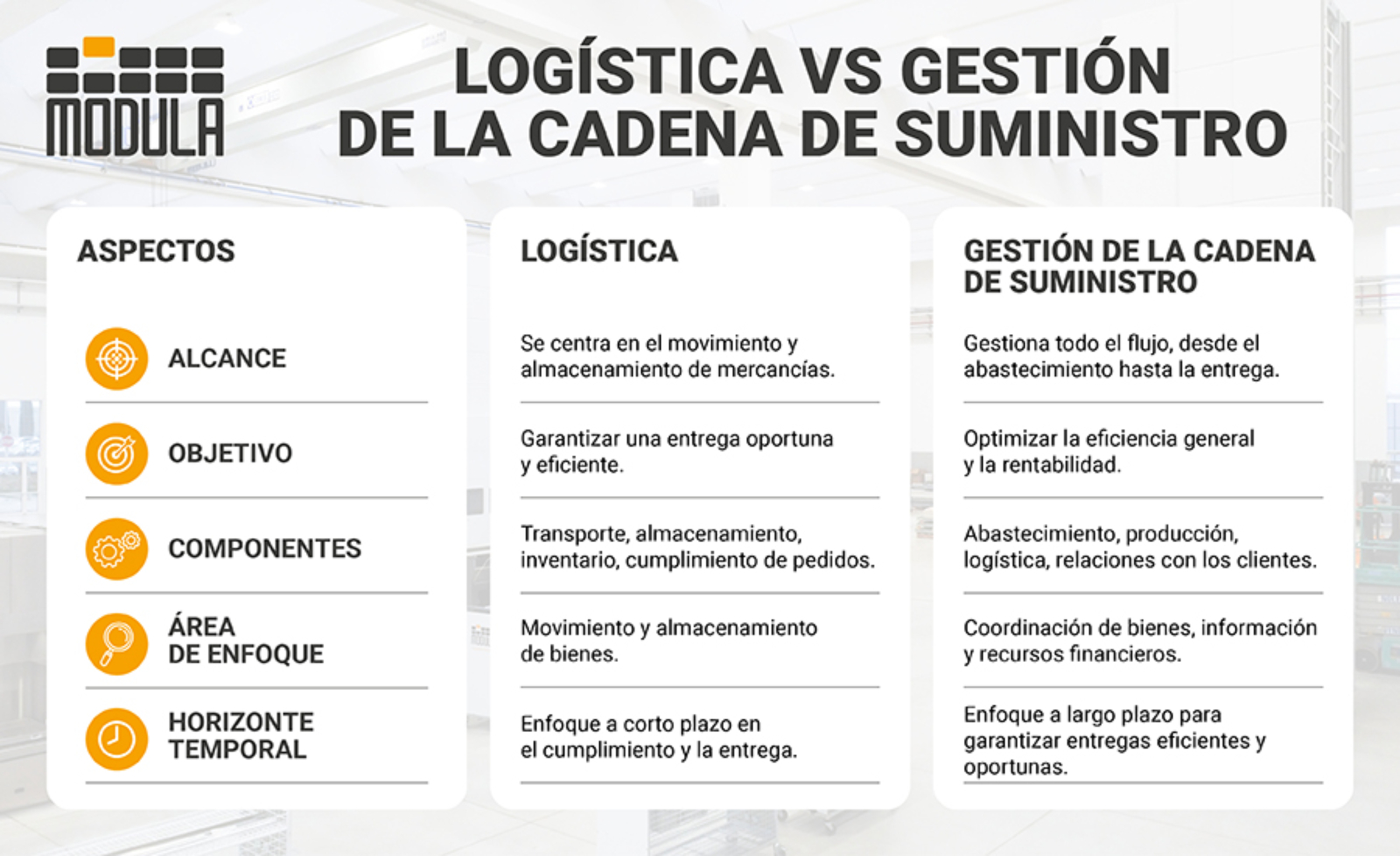 MODULA

LOGÍSTICA VS GESTIÓN DE LA CADENA DE SUMINISTRO

| ASPECTOS | LOGÍSTICA | GESTIÓN DE LA CADENA DE SUMINISTRO |
|---|---|---|
| ALCANCE | Se centra en el movimiento y almacenamiento de mercancías. | Gestiona todo el flujo, desde el abastecimiento hasta la entrega. |
| OBJETIVO | Garantizar una entrega oportuna y eficiente. | Optimizar la eficiencia general y la rentabilidad. |
| COMPONENTES | Transporte, almacenamiento, inventario, cumplimiento de pedidos. | Abastecimiento, producción, logística, relaciones con los clientes. |
| ÁREA DE ENFOQUE | Movimiento y almacenamiento de bienes. | Coordinación de bienes, información y recursos financieros. |
| HORIZONTE TEMPORAL | Enfoque a corto plazo en el cumplimiento y la entrega. | Enfoque a largo plazo para garantizar entregas eficientes y oportunas. |